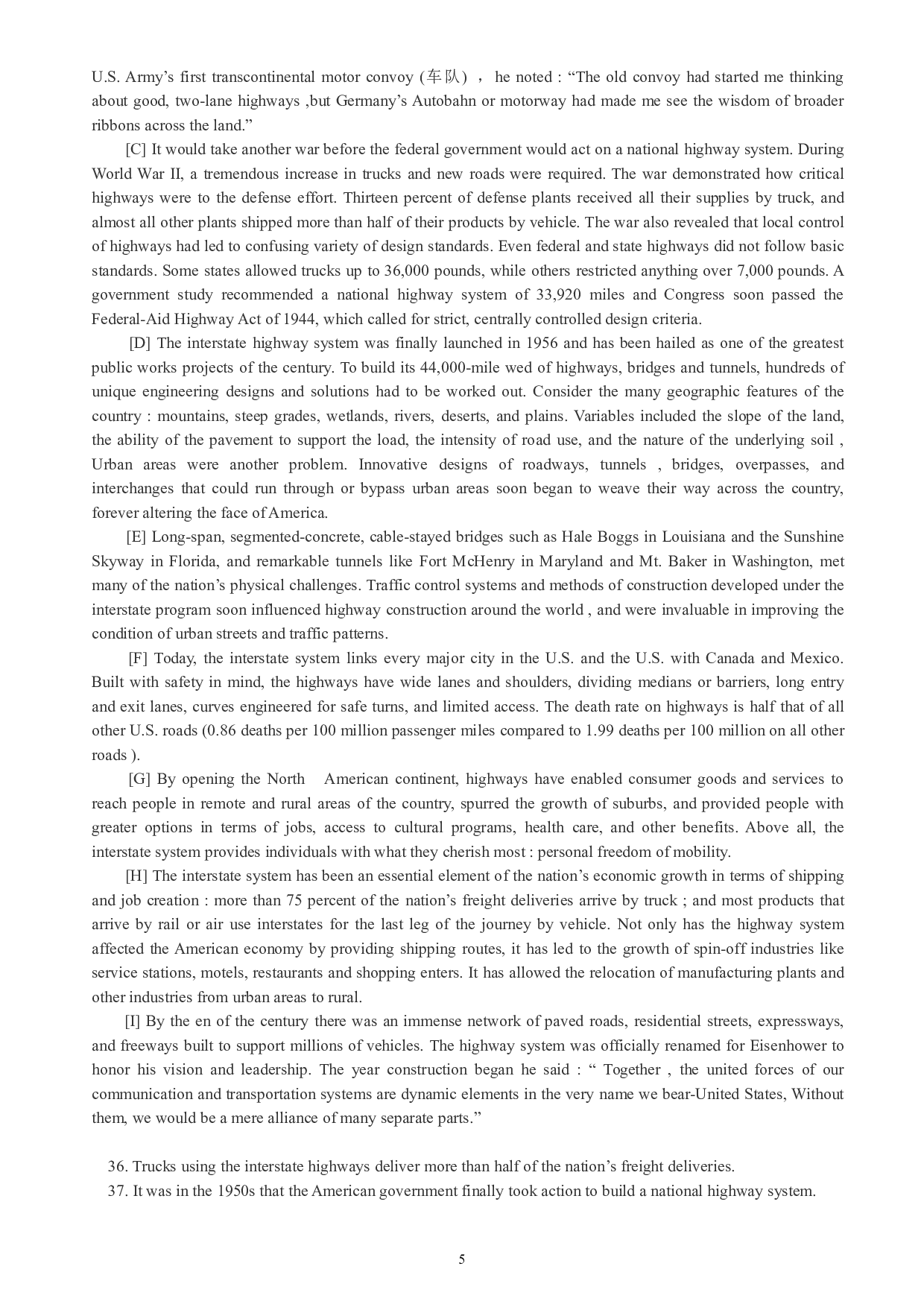 U.S. Army's first transcontinental motor convoy (车队) ， he noted : "The old convoy had started me thinking about good, two-lane highways ,but Germany's Autobahn or motorway had made me see the wisdom of broader ribbons across the land."

[C] It would take another war before the federal government would act on a national highway system. During World War II, a tremendous increase in trucks and new roads were required. The war demonstrated how critical highways were to the defense effort. Thirteen percent of defense plants received all their supplies by truck, and almost all other plants shipped more than half of their products by vehicle. The war also revealed that local control of highways had led to confusing variety of design standards. Even federal and state highways did not follow basic standards. Some states allowed trucks up to 36,000 pounds, while others restricted anything over 7,000 pounds. A government study recommended a national highway system of 33,920 miles and Congress soon passed the Federal-Aid Highway Act of 1944, which called for strict, centrally controlled design criteria.

[D] The interstate highway system was finally launched in 1956 and has been hailed as one of the greatest public works projects of the century. To build its 44,000-mile wed of highways, bridges and tunnels, hundreds of unique engineering designs and solutions had to be worked out. Consider the many geographic features of the country : mountains, steep grades, wetlands, rivers, deserts, and plains. Variables included the slope of the land, the ability of the pavement to support the load, the intensity of road use, and the nature of the underlying soil , Urban areas were another problem. Innovative designs of roadways, tunnels , bridges, overpasses, and interchanges that could run through or bypass urban areas soon began to weave their way across the country, forever altering the face of America.

[E] Long-span, segmented-concrete, cable-stayed bridges such as Hale Boggs in Louisiana and the Sunshine Skyway in Florida, and remarkable tunnels like Fort McHenry in Maryland and Mt. Baker in Washington, met many of the nation's physical challenges. Traffic control systems and methods of construction developed under the interstate program soon influenced highway construction around the world , and were invaluable in improving the condition of urban streets and traffic patterns.

[F] Today, the interstate system links every major city in the U.S. and the U.S. with Canada and Mexico. Built with safety in mind, the highways have wide lanes and shoulders, dividing medians or barriers, long entry and exit lanes, curves engineered for safe turns, and limited access. The death rate on highways is half that of all other U.S. roads (0.86 deaths per 100 million passenger miles compared to 1.99 deaths per 100 million on all other roads ).

[G] By opening the North American continent, highways have enabled consumer goods and services to reach people in remote and rural areas of the country, spurred the growth of suburbs, and provided people with greater options in terms of jobs, access to cultural programs, health care, and other benefits. Above all, the interstate system provides individuals with what they cherish most : personal freedom of mobility.

[H] The interstate system has been an essential element of the nation's economic growth in terms of shipping and job creation : more than 75 percent of the nation's freight deliveries arrive by truck ; and most products that arrive by rail or air use interstates for the last leg of the journey by vehicle. Not only has the highway system affected the American economy by providing shipping routes, it has led to the growth of spin-off industries like service stations, motels, restaurants and shopping enters. It has allowed the relocation of manufacturing plants and other industries from urban areas to rural.

[I] By the en of the century there was an immense network of paved roads, residential streets, expressways, and freeways built to support millions of vehicles. The highway system was officially renamed for Eisenhower to honor his vision and leadership. The year construction began he said : " Together , the united forces of our communication and transportation systems are dynamic elements in the very name we bear-United States, Without them, we would be a mere alliance of many separate parts."

36. Trucks using the interstate highways deliver more than half of the nation's freight deliveries.
37. It was in the 1950s that the American government finally took action to build a national highway system.

5